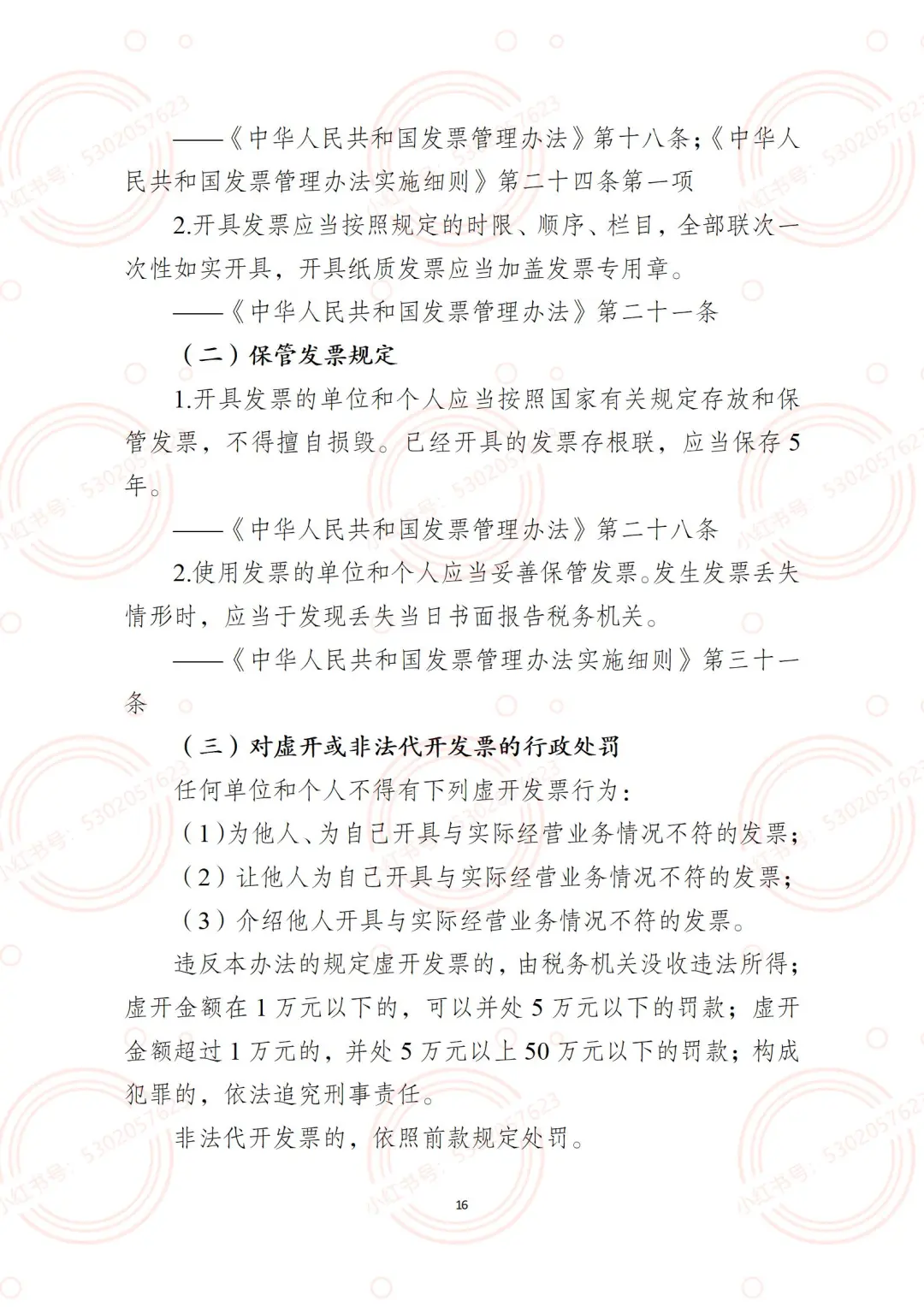 ——《中华人民共和国发票管理办法》第十八条;《中华人民共和国发票管理办法实施细则》第二十四条第一项

2.开具发票应当按照规定的时限、顺序、栏目，全部联次一次性如实开具，开具纸质发票应当加盖发票专用章。

——《中华人民共和国发票管理办法》第二十一条

（二）保管发票规定

1.开具发票的单位和个人应当按照国家有关规定存放和保管发票，不得擅自损毁。已经开具的发票存根联，应当保存5年。

——《中华人民共和国发票管理办法》第二十八条

2.使用发票的单位和个人应当妥善保管发票。发生发票丢失情形时，应当于发现丢失当日书面报告税务机关。

——《中华人民共和国发票管理办法实施细则》第三十一条

（三）对虚开或非法代开发票的行政处罚

任何单位和个人不得有下列虚开发票行为：

（1）为他人、为自己开具与实际经营业务情况不符的发票；

（2）让他人为自己开具与实际经营业务情况不符的发票；

（3）介绍他人开具与实际经营业务情况不符的发票。

违反本办法的规定虚开发票的，由税务机关没收违法所得；虚开金额在1万元以下的，可以并处5万元以下的罚款；虚开金额超过1万元的，并处5万元以上50万元以下的罚款；构成犯罪的，依法追究刑事责任。

非法代开发票的，依照前款规定处罚。

16

小红书号：5302057623